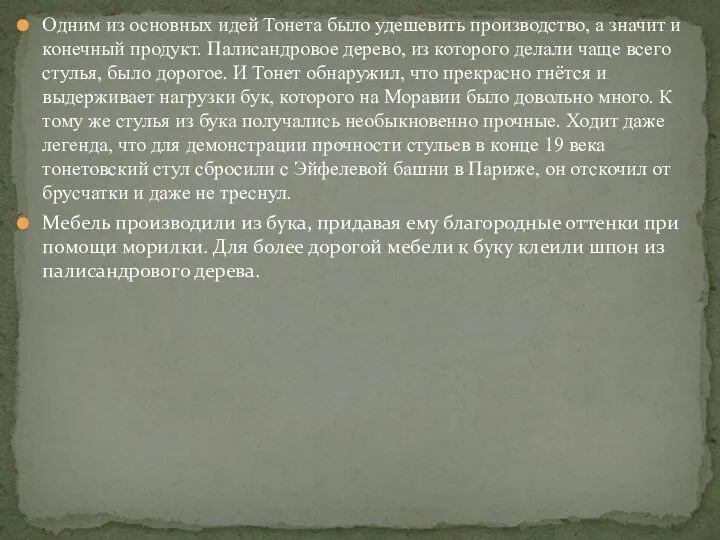 Одним из основных идей Тонета было удешевить производство, а значит и конечный продукт. Палисандровое дерево, из которого делали чаще всего стулья, было дорогое. И Тонет обнаружил, что прекрасно гнётся и выдерживает нагрузки бук, которого на Моравии было довольно много. К тому же стулья из бука получались необыкновенно прочные. Ходит даже легенда, что для демонстрации прочности стульев в конце 19 века тонетовский стул сбросили с Эйфелевой башни в Париже, он отскочил от брусчатки и даже не треснул.

Мебель производили из бука, придавая ему благородные оттенки при помощи морилки. Для более дорогой мебели к буку клеили шпон из палисандрового дерева.